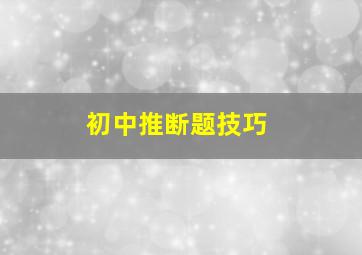 初中推断题技巧